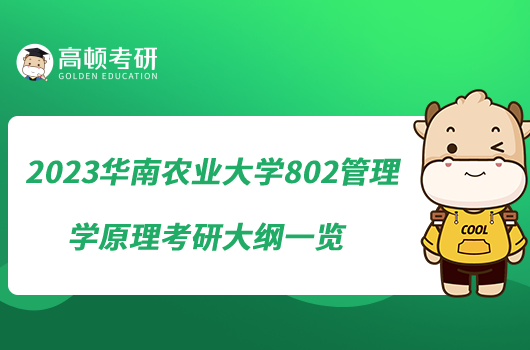 高顿考研
GOLDEN EDUCATION

2023华南农业大学802管理学原理考研大纲一览

COOL